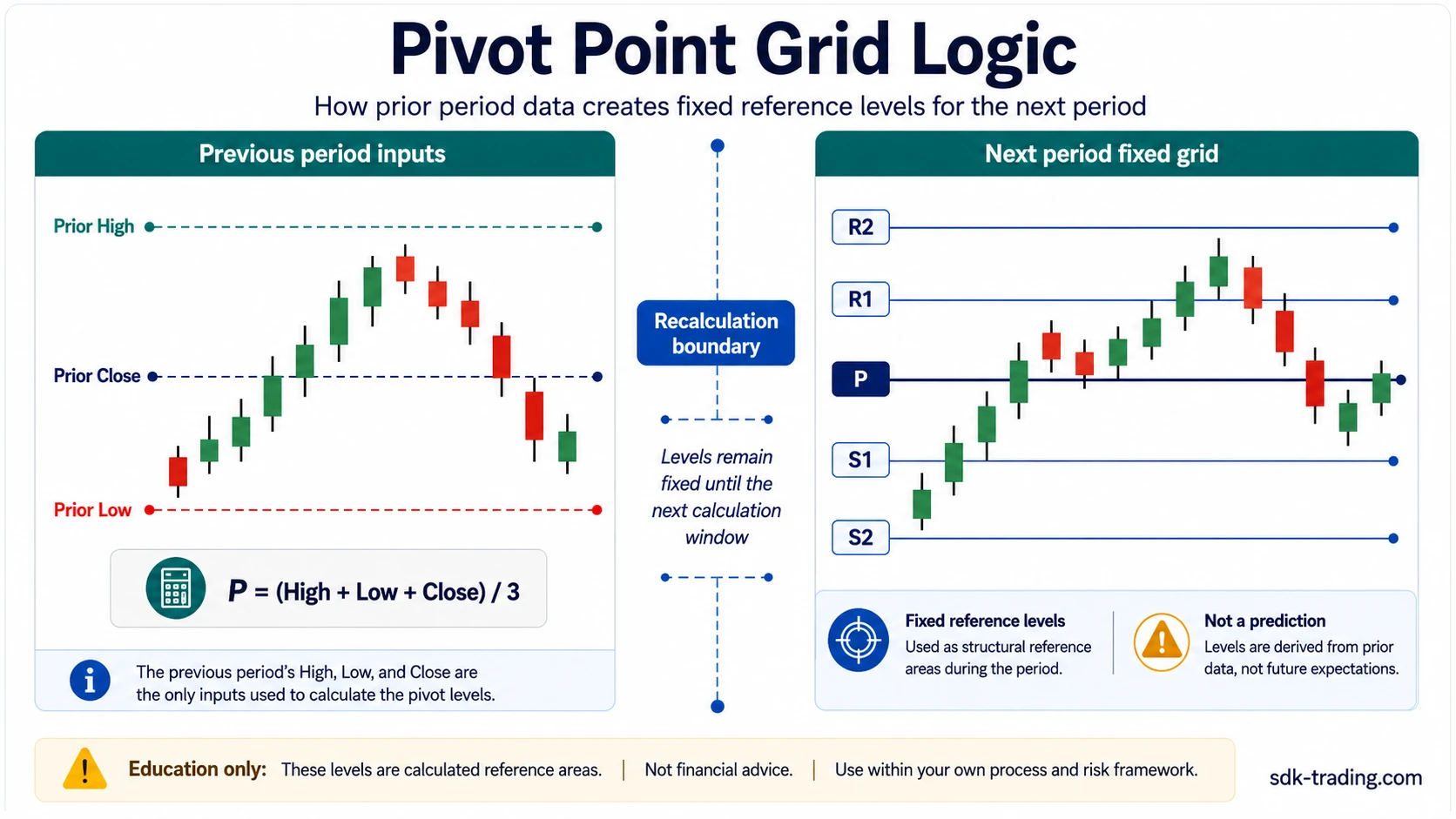 Pivot Point Grid Logic

How prior period data creates fixed reference levels for the next period

Previous period inputs

Prior High

Prior Close

Prior Low

$P = (High + Low + Close) / 3$

The previous period's High, Low, and Close are the only inputs used to calculate the pivot levels.

Recalculation boundary

Levels remain fixed until the next calculation window

Next period fixed grid

R2

R1

P

S1

S2

Fixed reference levels

Used as structural reference areas during the period.

Not a prediction

Levels are derived from prior data, not future expectations.

Education only: These levels are calculated reference areas. | Not financial advice. | Use within your own process and risk framework.

sdk-trading.com